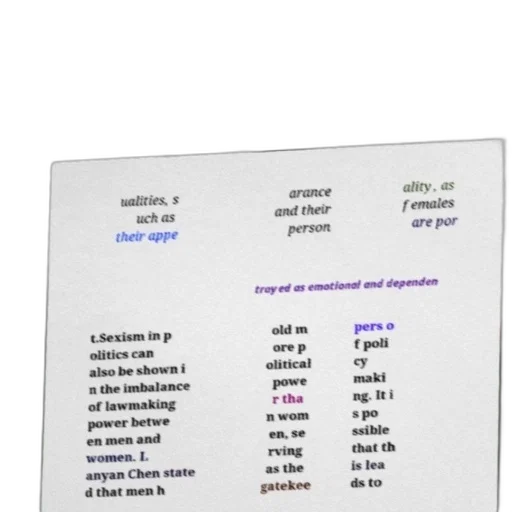 ualities, s uch as their appe

arance and their person

ality, as females are por

trayed as emotional and dependen

t.Sexism in p olitics can also be shown i n the imbalance of lawmaking power betwe en men and women. L anyan Chen state d that men h

old m ore p olitical powe r tha n wom en, se rving as the gatekee

pers o f poli cy maki ng. It i s po ssible that th is lea ds to